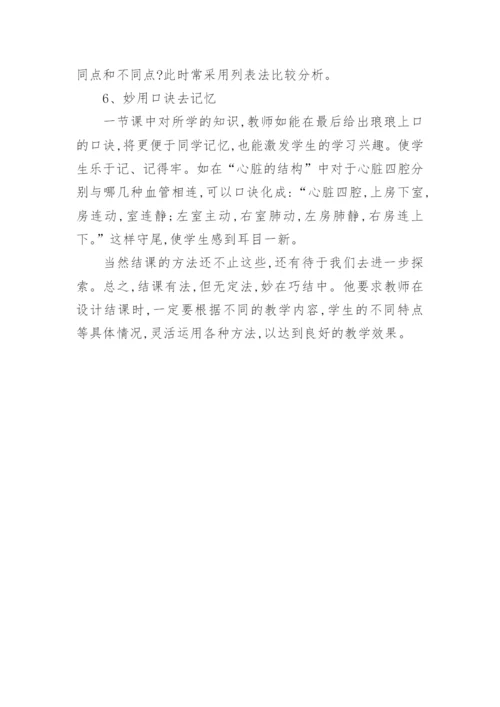 同点和不同点?此时常采用列表法比较分析。

6、妙用口诀去记忆

一节课中对所学的知识,教师如能在最后给出琅琅上口的口诀,将更便于同学记忆,也能激发学生的学习兴趣。使学生乐于记、记得牢。如在“心脏的结构”中对于心脏四腔分别与哪几种血管相连,可以口诀化成:“心脏四腔,上房下室,房连动,室连静;左室主动,右室肺动,左房肺静,右房连上下。”这样守尾,使学生感到耳目一新。

当然结课的方法还不止这些,还有待于我们去进一步探索。总之,结课有法,但无定法,妙在巧结中。他要求教师在设计结课时,一定要根据不同的教学内容,学生的不同特点等具体情况,灵活运用各种方法,以达到良好的教学效果。